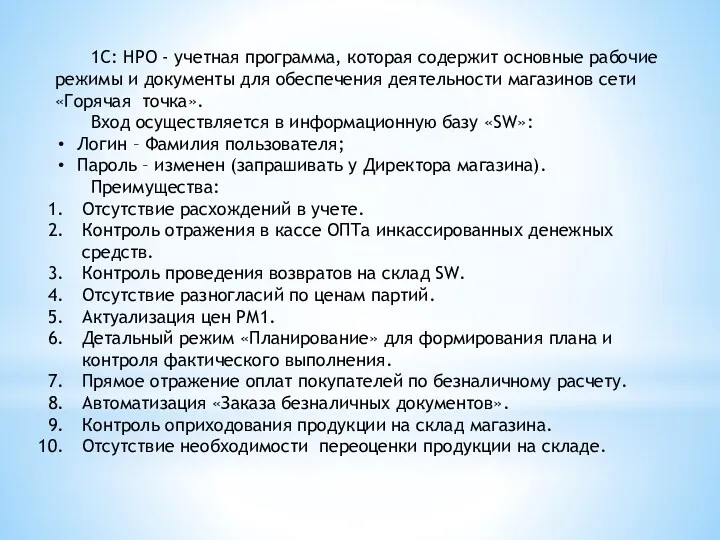 1С: НРО - учетная программа, которая содержит основные рабочие режимы и документы для обеспечения деятельности магазинов сети «Горячая точка».

Вход осуществляется в информационную базу «SW»:

• Логин – Фамилия пользователя;
• Пароль – изменен (запрашивать у Директора магазина).

Преимущества:

1. Отсутствие расхождений в учете.
2. Контроль отражения в кассе ОПТа инкассированных денежных средств.
3. Контроль проведения возвратов на склад SW.
4. Отсутствие разногласий по ценам партий.
5. Актуализация цен РМ1.
6. Детальный режим «Планирование» для формирования плана и контроля фактического выполнения.
7. Прямое отражение оплат покупателей по безналичному расчету.
8. Автоматизация «Заказа безналичных документов».
9. Контроль оприходования продукции на склад магазина.
10. Отсутствие необходимости переоценки продукции на складе.